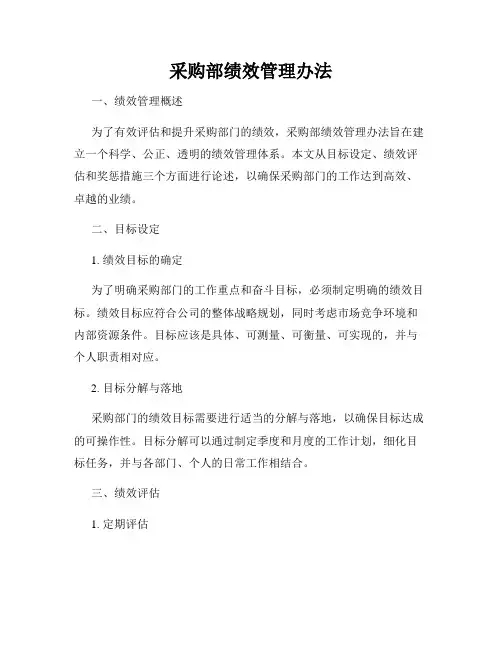 采购部绩效管理办法

一、绩效管理概述

为了有效评估和提升采购部门的绩效，采购部绩效管理办法旨在建立一个科学、公正、透明的绩效管理体系。本文从目标设定、绩效评估和奖惩措施三个方面进行论述，以确保采购部门的工作达到高效、卓越的业绩。

二、目标设定

1. 绩效目标的确定

为了明确采购部门的工作重点和奋斗目标，必须制定明确的绩效目标。绩效目标应符合公司的整体战略规划，同时考虑市场竞争环境和内部资源条件。目标应该是具体、可测量、可衡量、可实现的，并与个人职责相对应。

2. 目标分解与落地

采购部门的绩效目标需要进行适当的分解与落地，以确保目标达成的可操作性。目标分解可以通过制定季度和月度的工作计划，细化目标任务，并与各部门、个人的日常工作相结合。

三、绩效评估

1. 定期评估